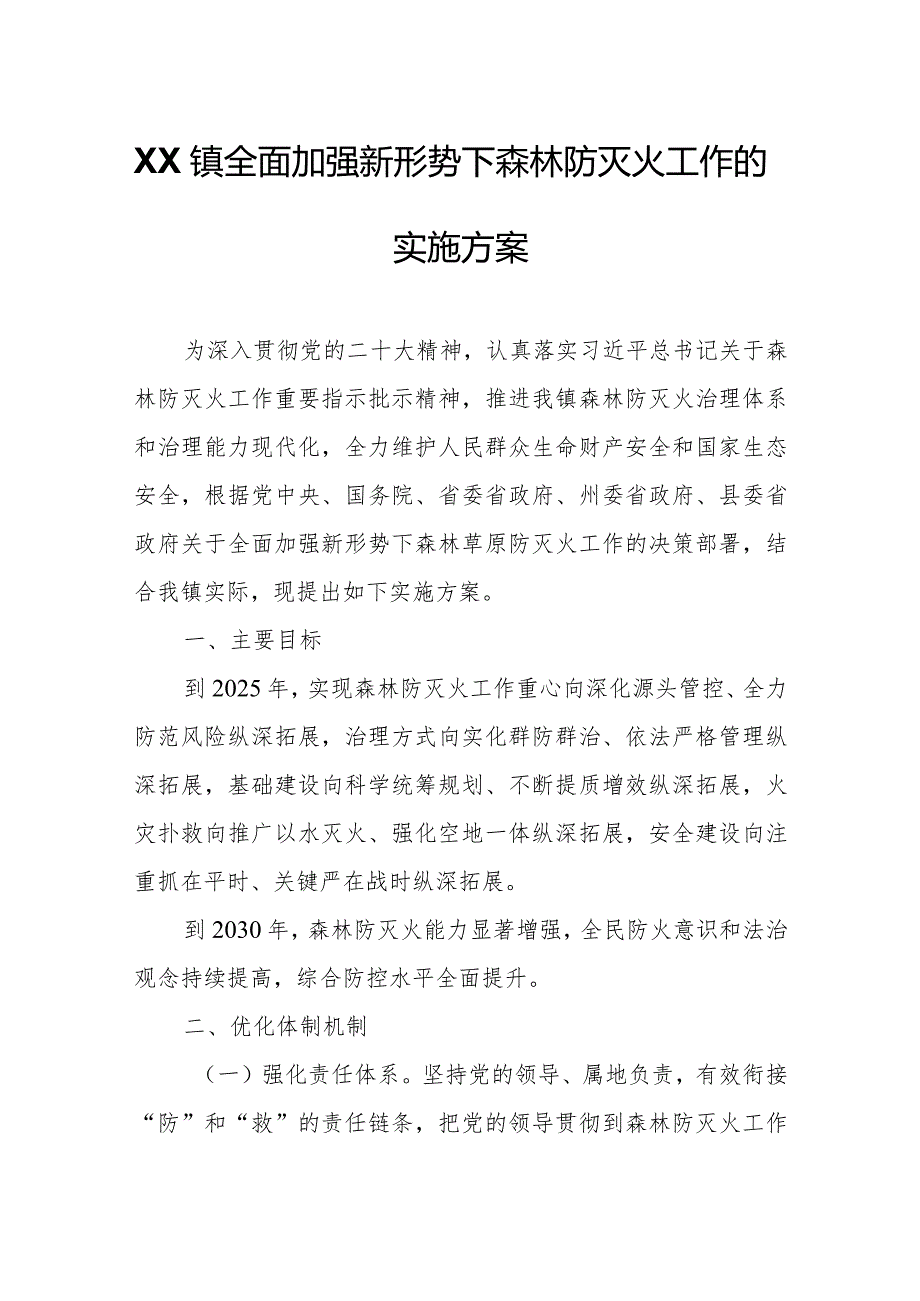 XX镇全面加强新形势下森林防灭火工作的实施方案

为深入贯彻党的二十大精神，认真落实习近平总书记关于森林防灭火工作重要指示批示精神，推进我镇森林防灭火治理体系和治理能力现代化，全力维护人民群众生命财产安全和国家生态安全，根据党中央、国务院、省委省政府、州委省政府、县委省政府关于全面加强新形势下森林草原防灭火工作的决策部署，结合我镇实际，现提出如下实施方案。

一、主要目标

到2025年，实现森林防灭火工作重心向深化源头管控、全力防范风险纵深拓展，治理方式向实化群防群治、依法严格管理纵深拓展，基础建设向科学统筹规划、不断提质增效纵深拓展，火灾扑救向推广以水灭火、强化空地一体纵深拓展，安全建设向注重抓在平时、关键严在战时纵深拓展。

到2030年，森林防灭火能力显著增强，全民防火意识和法治观念持续提高，综合防控水平全面提升。

二、优化体制机制

（一）强化责任体系。坚持党的领导、属地负责，有效衔接“防”和“救”的责任链条，把党的领导贯彻到森林防灭火工作